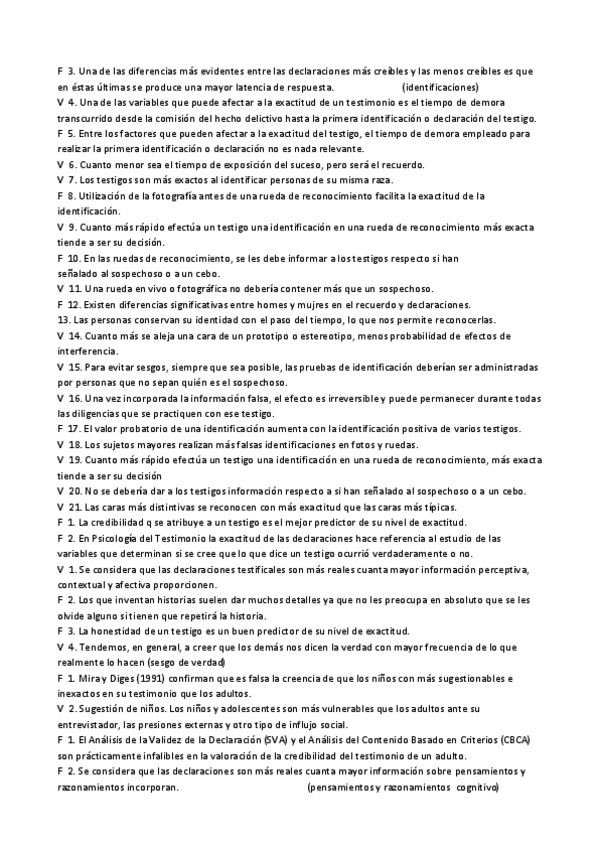 F 3. Una de las diferencias más evidentes entre las declaraciones más creíbles y las menos creíbles es que en éstas últimas se produce una mayor latencia de respuesta. (identificaciones)
V 4. Una de las variables que puede afectar a la exactitud de un testimonio es el tiempo de demora transcurrido desde la comisión del hecho delictivo hasta la primera identificación o declaración del testigo.
F 5. Entre los factores que pueden afectar a la exactitud del testigo, el tiempo de demora empleado para realizar la primera identificación o declaración no es nada relevante.
V 6. Cuanto menor sea el tiempo de exposición del suceso, pero será el recuerdo.
V 7. Los testigos son más exactos al identificar personas de su misma raza.
F 8. Utilización de la fotografía antes de una rueda de reconocimiento facilita la exactitud de la identificación.
V 9. Cuanto más rápido efectúa un testigo una identificación en una rueda de reconocimiento más exacta tiende a ser su decisión.
F 10. En las ruedas de reconocimiento, se les debe informar a los testigos respecto si han señalado al sospechoso o a un cebo.
V 11. Una rueda en vivo o fotográfica no debería contener más que un sospechoso.
F 12. Existen diferencias significativas entre homes y mujres en el recuerdo y declaraciones.
13. Las personas conservan su identidad con el paso del tiempo, lo que nos permite reconocerlas.
V 14. Cuanto más se aleja una cara de un prototipo o estereotipo, menos probabilidad de efectos de interferencia.
V 15. Para evitar sesgos, siempre que sea posible, las pruebas de identificación deberían ser administradas por personas que no sepan quién es el sospechoso.
V 16. Una vez incorporada la información falsa, el efecto es irreversible y puede permanecer durante todas las diligencias que se practiquen con ese testigo.
F 17. El valor probatorio de una identificación aumenta con la identificación positiva de varios testigos.
V 18. Los sujetos mayores realizan más falsas identificaciones en fotos y ruedas.
V 19. Cuanto más rápido efectúa un testigo una identificación en una rueda de reconocimiento, más exacta tiende a ser su decisión
V 20. No se debería dar a los testigos información respecto a si han señalado al sospechoso o a un cebo.
V 21. Las caras más distintivas se reconocen con más exactitud que las caras más típicas.
F 1. La credibilidad q se atribuye a un testigo es el mejor predictor de su nivel de exactitud.
F 2. En Psicología del Testimonio la exactitud de las declaraciones hace referencia al estudio de las variables que determinan si se cree que lo que dice un testigo ocurrió verdaderamente o no.
V 1. Se considera que las declaraciones testificales son más reales cuanta mayor información perceptiva, contextual y afectiva proporcionen.
F 2. Los que inventan historias suelen dar muchos detalles ya que no les preocupa en absoluto que se les olvide alguno si tienen que repetirá la historia.
F 3. La honestidad de un testigo es un buen predictor de su nivel de exactitud.
V 4. Tendemos, en general, a creer que los demás nos dicen la verdad con mayor frecuencia de lo que realmente lo hacen (sesgo de verdad)
F 1. Mira y Diges (1991) confirman que es falsa la creencia de que los niños con más sugestionables e inexactos en su testimonio que los adultos.
V 2. Sugestión de niños. Los niños y adolescentes son más vulnerables que los adultos ante su entrevistador, las presiones externas y otro tipo de influjo social.
F 1. El Análisis de la Validez de la Declaración (SVA) y el Análisis del Contenido Basado en Criterios (CBCA) son prácticamente infalibles en la valoración de la credibilidad del testimonio de un adulto.
F 2. Se considera que las declaraciones son más reales cuanta mayor información sobre pensamientos y razonamientos incorporan. (pensamientos y razonamientos cognitivo)